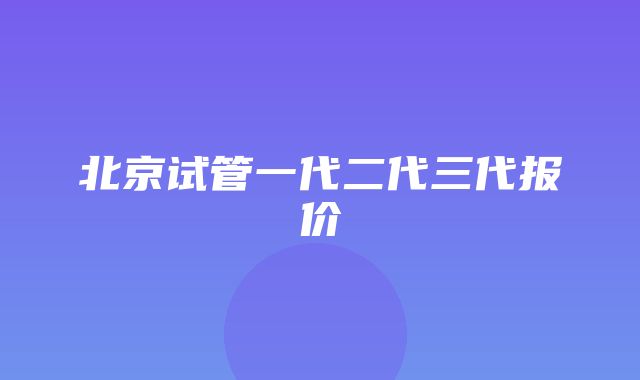 北京试管一代二代三代报价